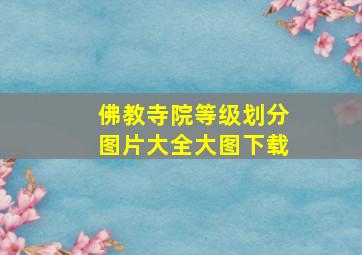 佛教寺院等级划分
图片大全大图下载